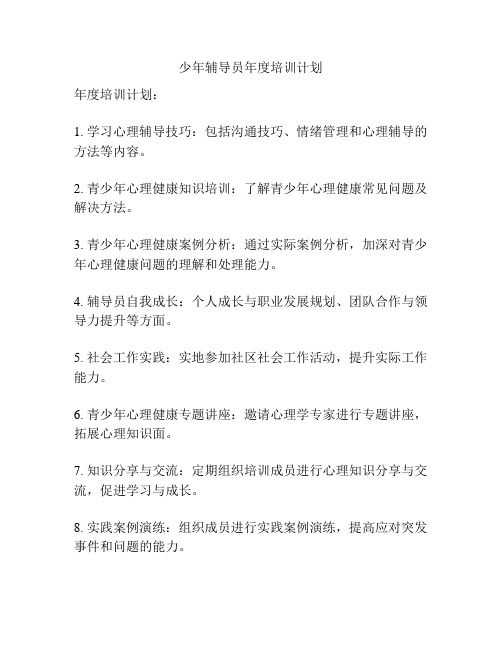 少年辅导员年度培训计划

年度培训计划：

1. 学习心理辅导技巧：包括沟通技巧、情绪管理和心理辅导的方法等内容。

2. 青少年心理健康知识培训：了解青少年心理健康常见问题及解决方法。

3. 青少年心理健康案例分析：通过实际案例分析，加深对青少年心理健康问题的理解和处理能力。

4. 辅导员自我成长：个人成长与职业发展规划、团队合作与领导力提升等方面。

5. 社会工作实践：实地参加社区社会工作活动，提升实际工作能力。

6. 青少年心理健康专题讲座：邀请心理学专家进行专题讲座，拓展心理知识面。

7. 知识分享与交流：定期组织培训成员进行心理知识分享与交流，促进学习与成长。

8. 实践案例演练：组织成员进行实践案例演练，提高应对突发事件和问题的能力。